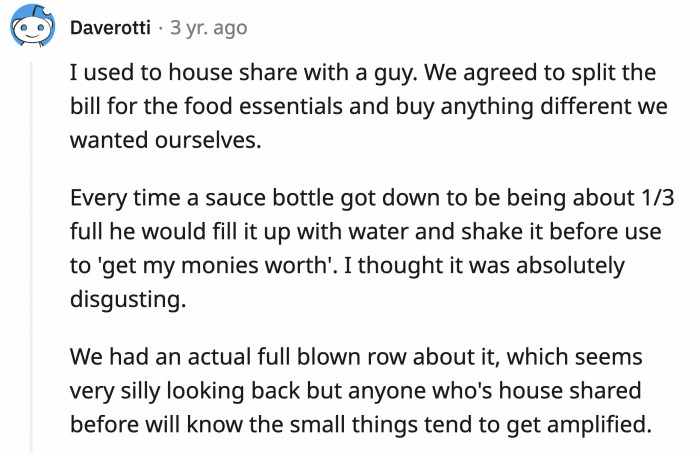 Daverotti · 3 yr. ago

I used to house share with a guy. We agreed to split the bill for the food essentials and buy anything different we wanted ourselves.

Every time a sauce bottle got down to be being about 1/3 full he would fill it up with water and shake it before use to 'get my monies worth'. I thought it was absolutely disgusting.

We had an actual full blown row about it, which seems very silly looking back but anyone who's house shared before will know the small things tend to get amplified.